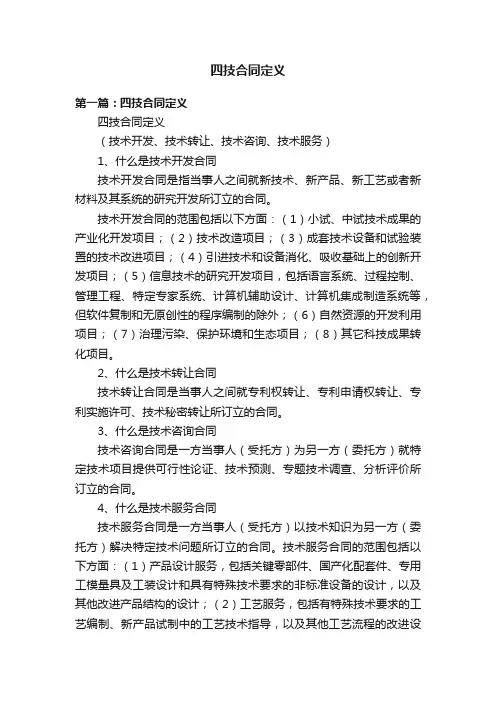 四技合同定义

第一篇：四技合同定义

四技合同定义

（技术开发、技术转让、技术咨询、技术服务）

1、什么是技术开发合同

技术开发合同是指当事人之间就新技术、新产品、新工艺或者新材料及其系统的研究开发所订立的合同。

技术开发合同的范围包括以下方面：（1）小试、中试技术成果的产业化开发项目；（2）技术改造项目；（3）成套技术设备和试验装置的技术改进项目；（4）引进技术和设备消化、吸收基础上的创新开发项目；（5）信息技术的研究开发项目，包括语言系统、过程控制、管理工程、特定专家系统、计算机辅助设计、计算机集成制造系统等，但软件复制和无原创性的程序编制的除外；（6）自然资源的开发利用项目；（7）治理污染、保护环境和生态项目；（8）其它科技成果转化项目。

2、什么是技术转让合同

技术转让合同是当事人之间就专利权转让、专利申请权转让、专利实施许可、技术秘密转让所订立的合同。

3、什么是技术咨询合同

技术咨询合同是一方当事人（受托方）为另一方（委托方）就特定技术项目提供可行性论证、技术预测、专题技术调查、分析评价所订立的合同。

4、什么是技术服务合同

技术服务合同是一方当事人（受托方）以技术知识为另一方（委托方）解决特定技术问题所订立的合同。技术服务合同的范围包括以下方面：（1）产品设计服务，包括关键零部件、国产化配套件、专用工模量具及工装设计和具有特殊技术要求的非标准设备的设计，以及其他改进产品结构的设计；（2）工艺服务，包括有特殊技术要求的工艺编制、新产品试制中的工艺技术指导，以及其他工艺流程的改进设